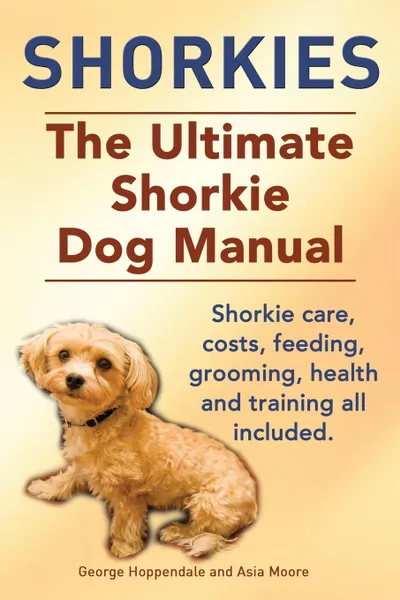 SHORKIES

The Ultimate Shorkie Dog Manual

Shorkie care, costs, feeding, grooming, health and training all included.

George Hoppendale and Asia Moore